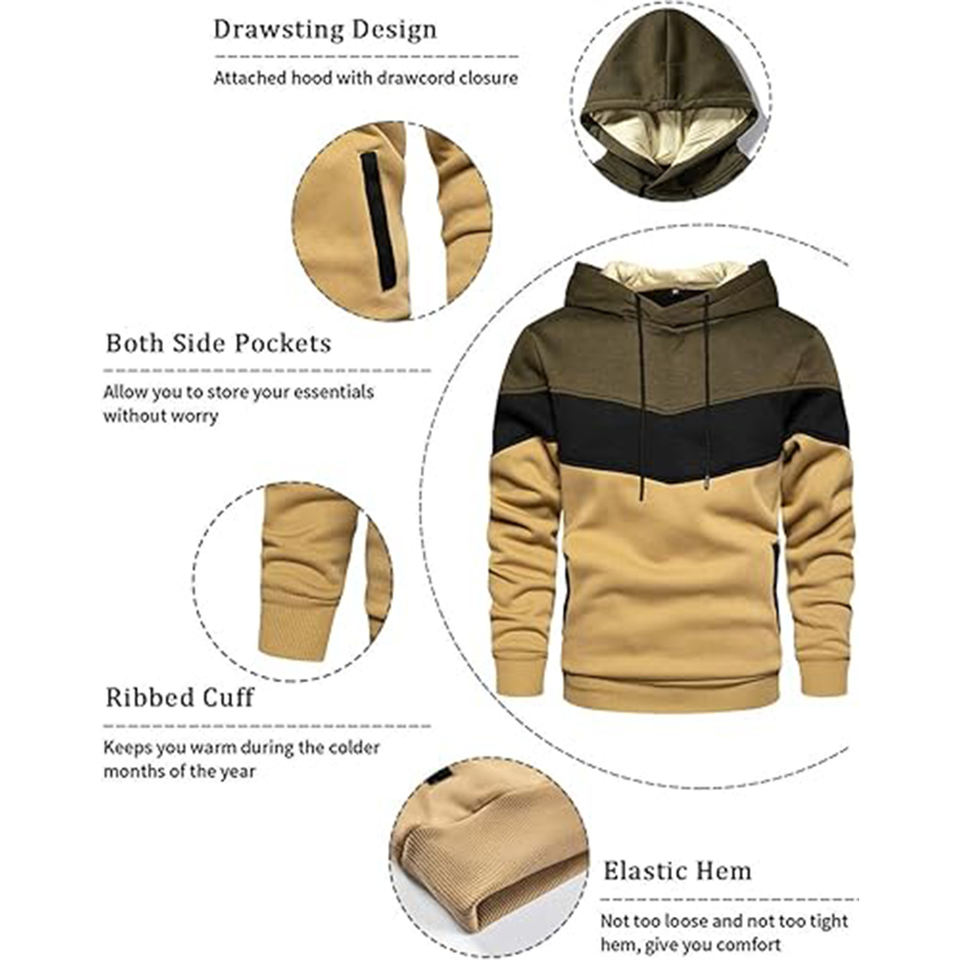 Drawsting Design

Attached hood with drawcord closure

Both Side Pockets

Allow you to store your essentials without worry

Ribbed Cuff

Keeps you warm during the colder months of the year

Elastic Hem

Not too loose and not too tight hem, give you comfort